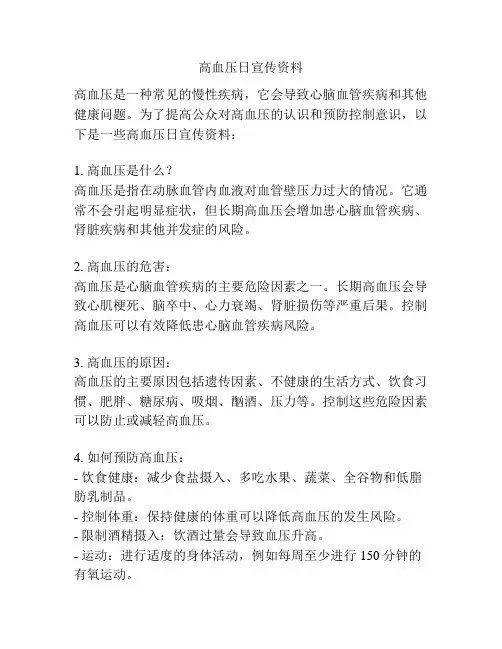 高血压日宣传资料

高血压是一种常见的慢性疾病，它会导致心脑血管疾病和其他健康问题。为了提高公众对高血压的认识和预防控制意识，以下是一些高血压日宣传资料：

1. 高血压是什么？
高血压是指在动脉血管内血液对血管壁压力过大的情况。它通常不会引起明显症状，但长期高血压会增加患心脑血管疾病、肾脏疾病和其他并发症的风险。

2. 高血压的危害：
高血压是心脑血管疾病的主要危险因素之一。长期高血压会导致心肌梗死、脑卒中、心力衰竭、肾脏损伤等严重后果。控制高血压可以有效降低患心脑血管疾病风险。

3. 高血压的原因：
高血压的主要原因包括遗传因素、不健康的生活方式、饮食习惯、肥胖、糖尿病、吸烟、酗酒、压力等。控制这些危险因素可以防止或减轻高血压。

4. 如何预防高血压：
- 饮食健康：减少食盐摄入、多吃水果、蔬菜、全谷物和低脂肪乳制品。
- 控制体重：保持健康的体重可以降低高血压的发生风险。
- 限制酒精摄入：饮酒过量会导致血压升高。
- 运动：进行适度的身体活动，例如每周至少进行 150 分钟的有氧运动。